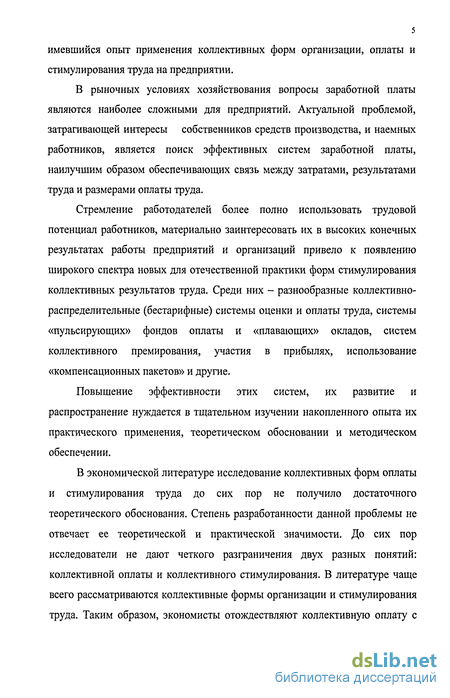 5

имевшийся опыт применения коллективных форм организации, оплаты и стимулирования труда на предприятии.

В рыночных условиях хозяйствования вопросы заработной платы являются наиболее сложными для предприятий. Актуальной проблемой, затрагивающей интересы собственников средств производства, и наемных работников, является поиск эффективных систем заработной платы, наилучшим образом обеспечивающих связь между затратами, результатами труда и размерами оплаты труда.

Стремление работодателей более полно использовать трудовой потенциал работников, материально заинтересовать их в высоких конечных результатах работы предприятий и организаций привело к появлению широкого спектра новых для отечественной практики форм стимулирования коллективных результатов труда. Среди них – разнообразные коллективно-распределительные (бестарифные) системы оценки и оплаты труда, системы «пульсирующих» фондов оплаты и «плавающих» окладов, систем коллективного премирования, участия в прибылях, использование «компенсационных пакетов» и другие.

Повышение эффективности этих систем, их развитие и распространение нуждается в тщательном изучении накопленного опыта их практического применения, теоретическом обосновании и методическом обеспечении.

В экономической литературе исследование коллективных форм оплаты и стимулирования труда до сих пор не получило достаточного теоретического обоснования. Степень разработанности данной проблемы не отвечает ее теоретической и практической значимости. До сих пор исследователи не дают четкого разграничения двух разных понятий: коллективной оплаты и коллективного стимулирования. В литературе чаще всего рассматриваются коллективные формы организации и стимулирования труда. Таким образом, экономисты отождествляют коллективную оплату с

dsLib.net
библиотека диссертаций